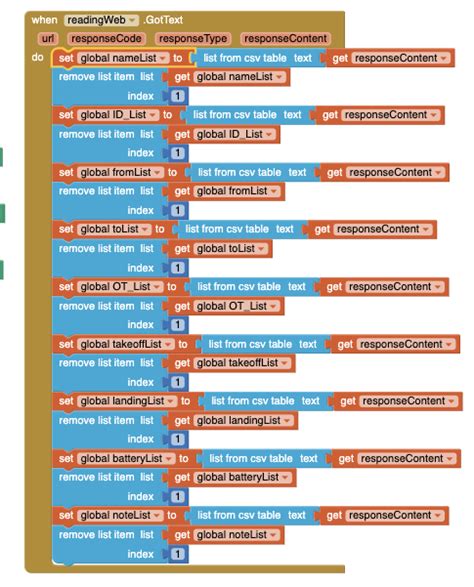 when readingWeb .GotText
url responseCode responseType responseContent
do set global nameList to list from csv table text get responseContent
remove list item list get global nameList
index 1
set global ID_List to list from csv table text get responseContent
remove list item list get global ID_List
index 1
set global fromList to list from csv table text get responseContent
remove list item list get global fromList
index 1
set global toList to list from csv table text get responseContent
remove list item list get global toList
index 1
set global OT_List to list from csv table text get responseContent
remove list item list get global OT_List
index 1
set global takeoffList to list from csv table text get responseContent
remove list item list get global takeoffList
index 1
set global landingList to list from csv table text get responseContent
remove list item list get global landingList
index 1
set global batteryList to list from csv table text get responseContent
remove list item list get global batteryList
index 1
set global noteList to list from csv table text get responseContent
remove list item list get global noteList
index 1